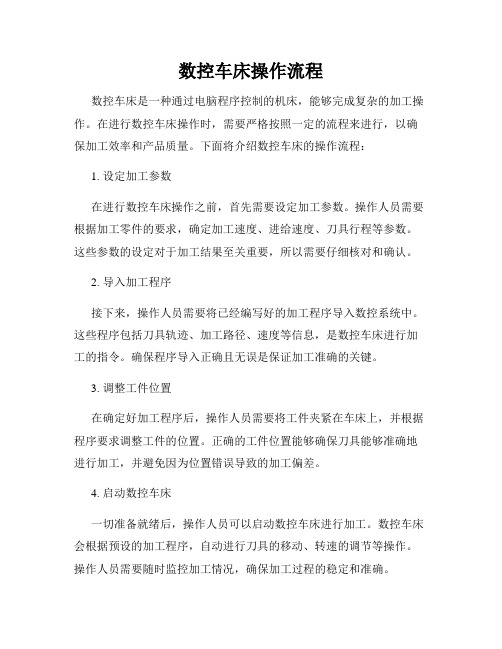 数控车床操作流程

数控车床是一种通过电脑程序控制的机床，能够完成复杂的加工操作。在进行数控车床操作时，需要严格按照一定的流程来进行，以确保加工效率和产品质量。下面将介绍数控车床的操作流程：

1. 设定加工参数

在进行数控车床操作之前，首先需要设定加工参数。操作人员需要根据加工零件的要求，确定加工速度、进给速度、刀具行程等参数。这些参数的设定对于加工结果至关重要，所以需要仔细核对和确认。

2. 导入加工程序

接下来，操作人员需要将已经编写好的加工程序导入数控系统中。这些程序包括刀具轨迹、加工路径、速度等信息，是数控车床进行加工的指令。确保程序导入正确且无误是保证加工准确的关键。

3. 调整工件位置

在确定好加工程序后，操作人员需要将工件夹紧在车床上，并根据程序要求调整工件的位置。正确的工件位置能够确保刀具能够准确地进行加工，并避免因为位置错误导致的加工偏差。

4. 启动数控车床

一切准备就绪后，操作人员可以启动数控车床进行加工。数控车床会根据预设的加工程序，自动进行刀具的移动、转速的调节等操作。操作人员需要随时监控加工情况，确保加工过程的稳定和准确。